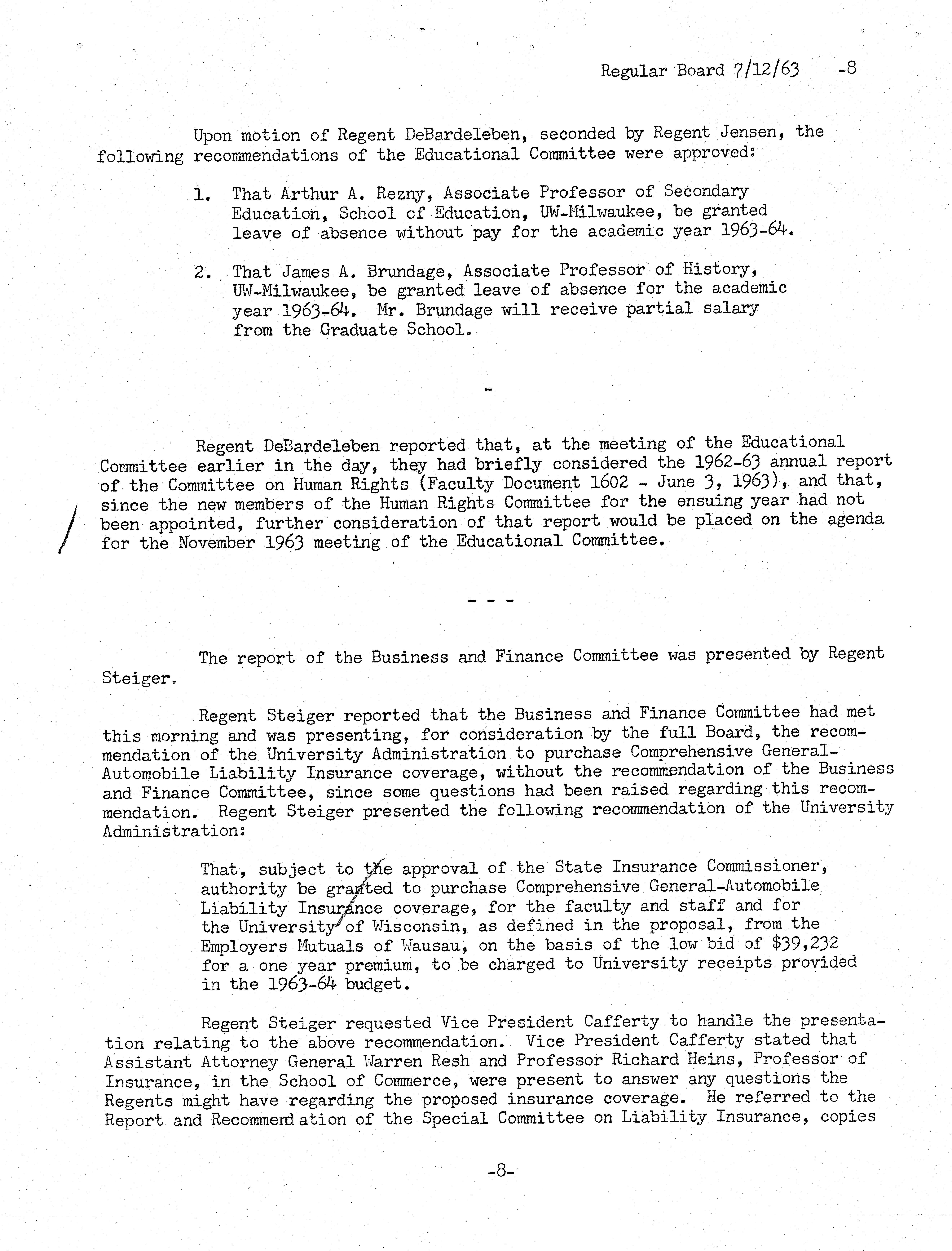 Regular Board 7/12/63 -8

Upon motion of Regent DeBardeleben, seconded by Regent Jensen, the following recommendations of the Educational Committee were approved:

1. That Arthur A. Rezny, Associate Professor of Secondary Education, School of Education, UW-Milwaukee, be granted leave of absence without pay for the academic year 1963-64.

2. That James A. Brundage, Associate Professor of History, UW-Milwaukee, be granted leave of absence for the academic year 1963-64. Mr. Brundage will receive partial salary from the Graduate School.

-

Regent DeBardeleben reported that, at the meeting of the Educational Committee earlier in the day, they had briefly considered the 1962-63 annual report of the Committee on Human Rights (Faculty Document 1602 - June 3, 1963), and that, since the new members of the Human Rights Committee for the ensuing year had not been appointed, further consideration of that report would be placed on the agenda for the November 1963 meeting of the Educational Committee.

- - -

The report of the Business and Finance Committee was presented by Regent Steiger.

Regent Steiger reported that the Business and Finance Committee had met this morning and was presenting, for consideration by the full Board, the recommendation of the University Administration to purchase Comprehensive General-Automobile Liability Insurance coverage, without the recommendation of the Business and Finance Committee, since some questions had been raised regarding this recommendation. Regent Steiger presented the following recommendation of the University Administration:

That, subject to the approval of the State Insurance Commissioner, authority be granted to purchase Comprehensive General-Automobile Liability Insurance coverage, for the faculty and staff and for the University of Wisconsin, as defined in the proposal, from the Employers Mutuals of Wausau, on the basis of the low bid of $39,232 for a one year premium, to be charged to University receipts provided in the 1963-64 budget.

Regent Steiger requested Vice President Cafferty to handle the presentation relating to the above recommendation. Vice President Cafferty stated that Assistant Attorney General Warren Resh and Professor Richard Heins, Professor of Insurance, in the School of Commerce, were present to answer any questions the Regents might have regarding the proposed insurance coverage. He referred to the Report and Recommendation of the Special Committee on Liability Insurance, copies

-8-